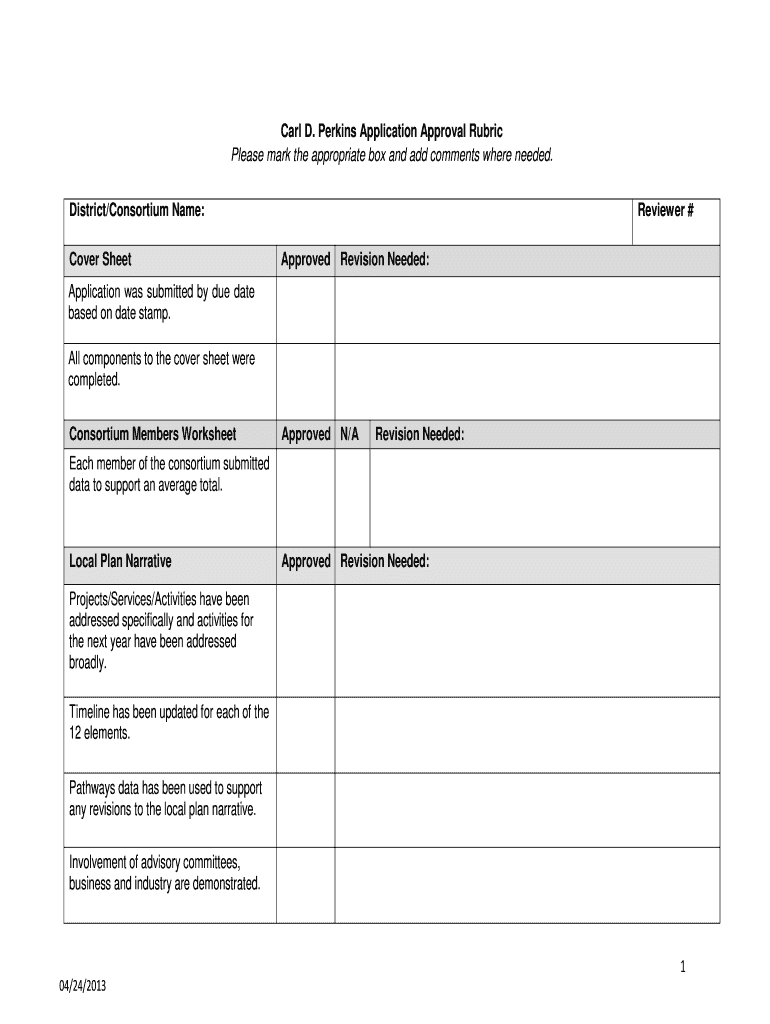 Carl D. Perkins Application Approval Rubric

Please mark the appropriate box and add comments where needed.

| District/Consortium Name: | | Reviewer # |
|---|---|---|

| Cover Sheet | Approved | Revision Needed: |
|---|---|---|
| Application was submitted by due date based on date stamp. | | |
| All components to the cover sheet were completed. | | |

| Consortium Members Worksheet | Approved | N/A | Revision Needed: |
|---|---|---|---|
| Each member of the consortium submitted data to support an average total. | | | |

| Local Plan Narrative | Approved | Revision Needed: |
|---|---|---|
| Projects/Services/Activities have been addressed specifically and activities for the next year have been addressed broadly. | | |
| Timeline has been updated for each of the 12 elements. | | |
| Pathways data has been used to support any revisions to the local plan narrative. | | |
| Involvement of advisory committees, business and industry are demonstrated. | | |

1

04/24/2013